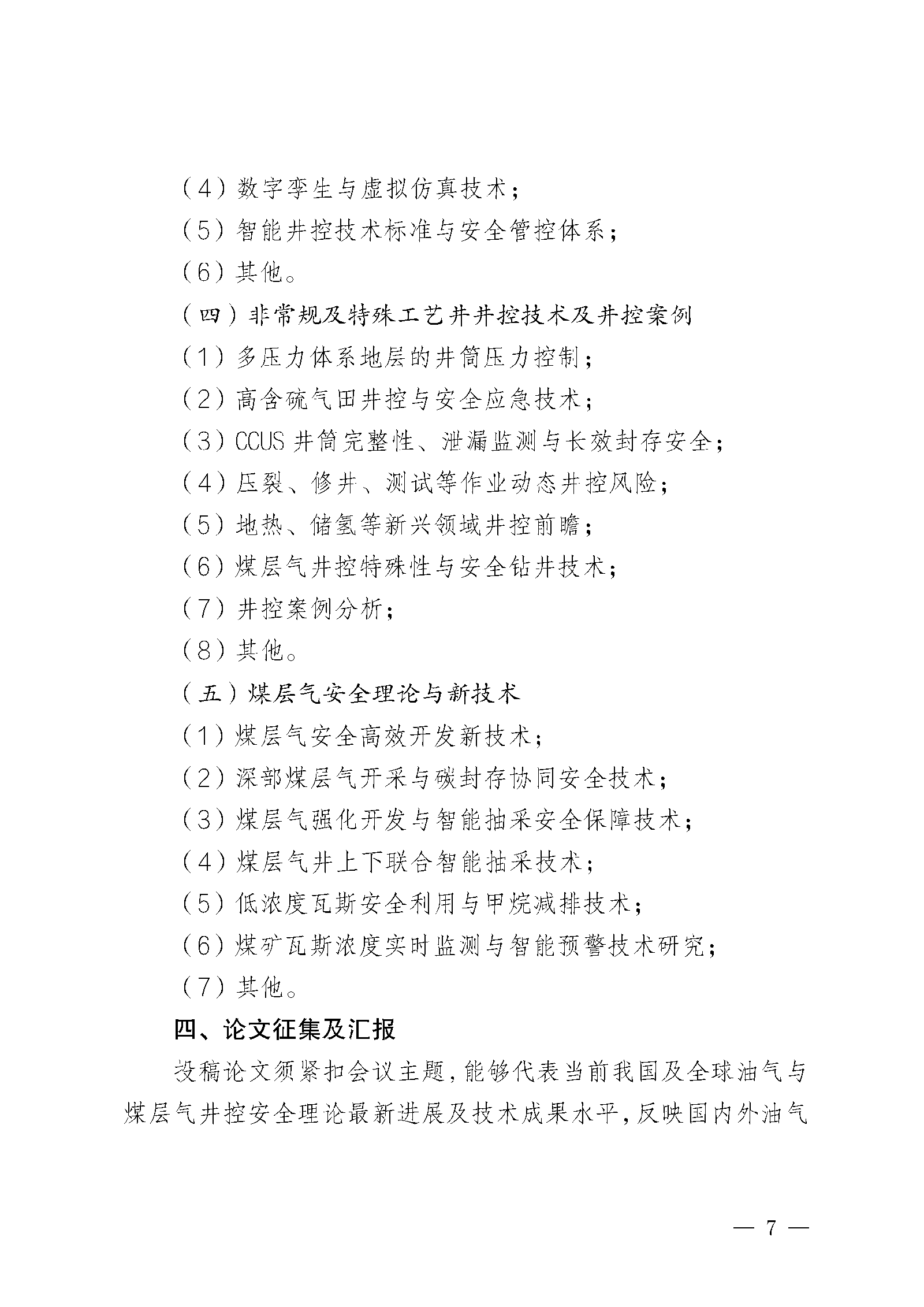 （4）数字孪生与虚拟仿真技术；

（5）智能井控技术标准与安全管控体系；

（6）其他。

（四）非常规及特殊工艺井井控技术及井控案例

（1）多压力体系地层的井筒压力控制；

（2）高含硫气田井控与安全应急技术；

（3）CCUS井筒完整性、泄漏监测与长效封存安全；

（4）压裂、修井、测试等作业动态井控风险；

（5）地热、储氢等新兴领域井控前瞻；

（6）煤层气井控特殊性与安全钻井技术；

（7）井控案例分析；

（8）其他。

（五）煤层气安全理论与新技术

（1）煤层气安全高效开发新技术；

（2）深部煤层气开采与碳封存协同安全技术；

（3）煤层气强化开发与智能抽采安全保障技术；

（4）煤层气井上下联合智能抽采技术；

（5）低浓度瓦斯安全利用与甲烷减排技术；

（6）煤矿瓦斯浓度实时监测与智能预警技术研究；

（7）其他。

四、论文征集及汇报

投稿论文须紧扣会议主题，能够代表当前我国及全球油气与煤层气井控安全理论最新进展及技术成果水平，反映国内外油气

— 7 —